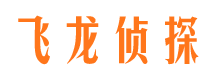 飞龙侦探